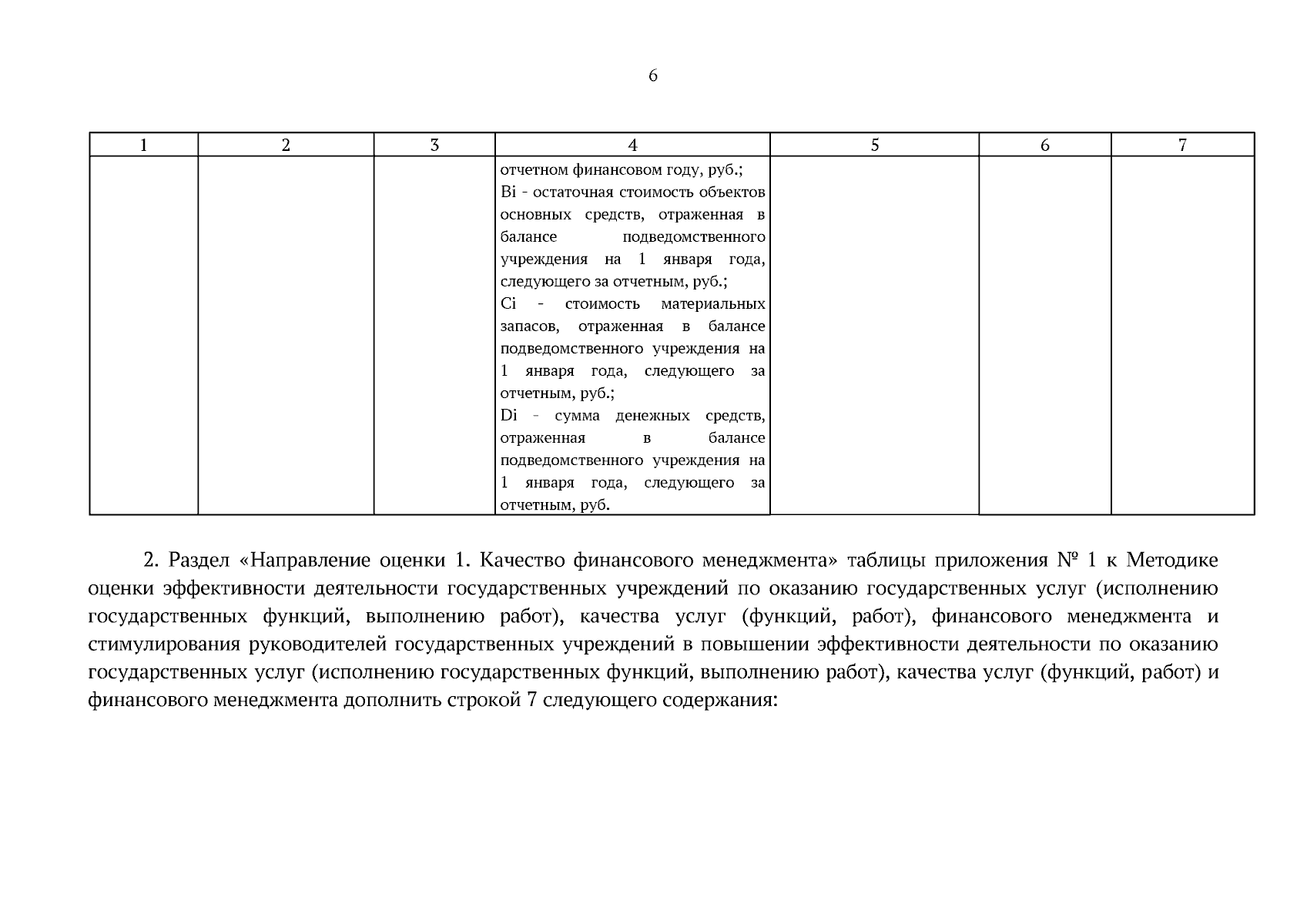 6

| 1 | 2 | 3 | 4 | 5 | 6 | 7 |
|---|---|---|---|---|---|---|
| | | | отчетном финансовом году, руб.; Bi - остаточная стоимость объектов основных средств, отраженная в балансе подведомственного учреждения на 1 января года, следующего за отчетным, руб.; Ci - стоимость материальных запасов, отраженная в балансе подведомственного учреждения на 1 января года, следующего за отчетным, руб.; Di - сумма денежных средств, отраженная в балансе подведомственного учреждения на 1 января года, следующего за отчетным, руб. | | | |

2. Раздел «Направление оценки 1. Качество финансового менеджмента» таблицы приложения № 1 к Методике оценки эффективности деятельности государственных учреждений по оказанию государственных услуг (исполнению государственных функций, выполнению работ), качества услуг (функций, работ), финансового менеджмента и стимулирования руководителей государственных учреждений в повышении эффективности деятельности по оказанию государственных услуг (исполнению государственных функций, выполнению работ), качества услуг (функций, работ) и финансового менеджмента дополнить строкой 7 следующего содержания: